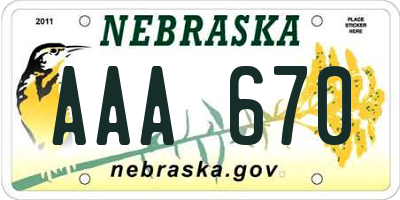 2011

NEBRASKA

PLACE STICKER HERE

AAA 670

nebraska.gov